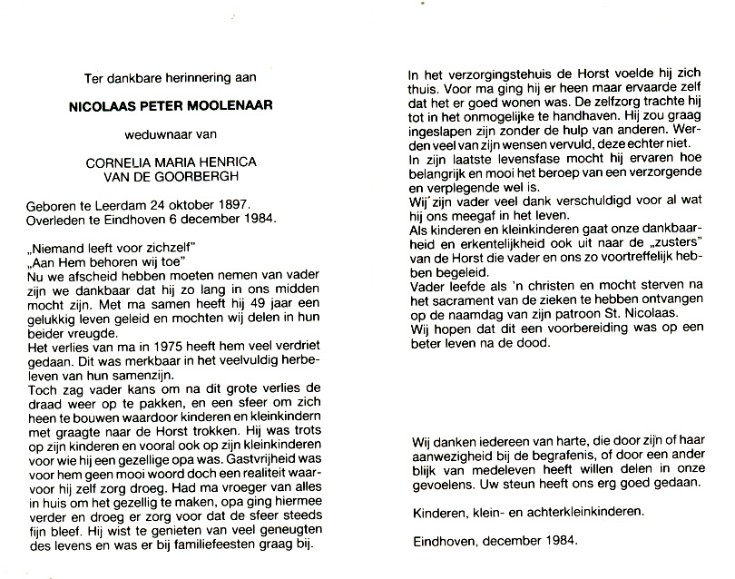 Ter dankbare herinnering aan

NICOLAAS PETER MOOLENAAR

weduwnaar van

CORNELIA MARIA HENRICA VAN DE GOORBERGH

Geboren te Leerdam 24 oktober 1897.
Overleden te Eindhoven 6 december 1984.

„Niemand leeft voor zichzelf"
„Aan Hem behoren wij toe"
Nu we afscheid hebben moeten nemen van vader zijn we dankbaar dat hij zo lang in ons midden mocht zijn. Met ma samen heeft hij 49 jaar een gelukkig leven geleid en mochten wij delen in hun beider vreugde.
Het verlies van ma in 1975 heeft hem veel verdriet gedaan. Dit was merkbaar in het veelvuldig herbeleven van hun samenzijn.
Toch zag vader kans om na dit grote verlies de draad weer op te pakken, en een sfeer om zich heen te bouwen waardoor kinderen en kleinkindern met graagte naar de Horst trokken. Hij was trots op zijn kinderen en vooral ook op zijn kleinkinderen voor wie hij een gezellige opa was. Gastvrijheid was voor hem geen mooi woord doch een realiteit waarvoor hij zelf zorg droeg. Had ma vroeger van alles in huis om het gezellig te maken, opa ging hiermee verder en droeg er zorg voor dat de sfeer steeds fijn bleef. Hij wist te genieten van veel geneugten des levens en was er bij familiefeesten graag bij.

In het verzorgingstehuis de Horst voelde hij zich thuis. Voor ma ging hij er heen maar ervaarde zelf dat het er goed wonen was. De zelfzorg trachte hij tot in het onmogelijke te handhaven. Hij zou graag ingeslapen zijn zonder de hulp van anderen. Werden veel van zijn wensen vervuld, deze echter niet.
In zijn laatste levensfase mocht hij ervaren hoe belangrijk en mooi het beroep van een verzorgende en verplegende wel is.
Wij zijn vader veel dank verschuldigd voor al wat hij ons meegaf in het leven.
Als kinderen en kleinkinderen gaat onze dankbaarheid en erkentelijkheid ook uit naar de „zusters" van de Horst die vader en ons zo voortreffelijk hebben begeleid.
Vader leefde als 'n christen en mocht sterven na het sacrament van de zieken te hebben ontvangen op de naamdag van zijn patroon St. Nicolaas.
Wij hopen dat dit een voorbereiding was op een beter leven na de dood.

Wij danken iedereen van harte, die door zijn of haar aanwezigheid bij de begrafenis, of door een ander blijk van medeleven heeft willen delen in onze gevoelens. Uw steun heeft ons erg goed gedaan.

Kinderen, klein- en achterkleinkinderen.

Eindhoven, december 1984.